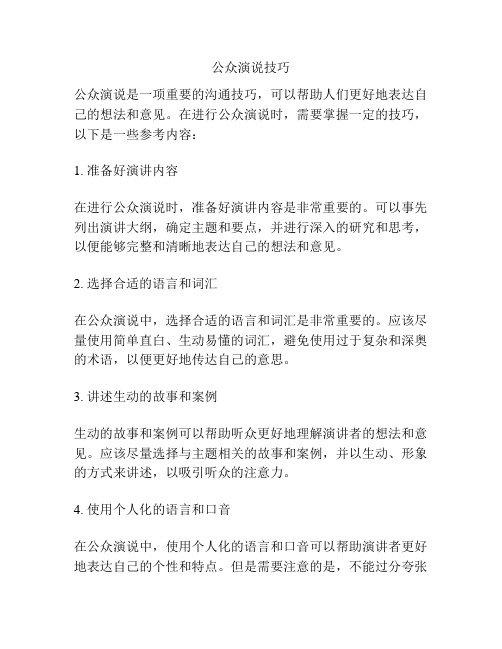 公众演说技巧

公众演说是一项重要的沟通技巧，可以帮助人们更好地表达自己的想法和意见。在进行公众演说时，需要掌握一定的技巧，以下是一些参考内容：

1. 准备好演讲内容

在进行公众演说时，准备好演讲内容是非常重要的。可以事先列出演讲大纲，确定主题和要点，并进行深入的研究和思考，以便能够完整和清晰地表达自己的想法和意见。

2. 选择合适的语言和词汇

在公众演说中，选择合适的语言和词汇是非常重要的。应该尽量使用简单直白、生动易懂的词汇，避免使用过于复杂和深奥的术语，以便更好地传达自己的意思。

3. 讲述生动的故事和案例

生动的故事和案例可以帮助听众更好地理解演讲者的想法和意见。应该尽量选择与主题相关的故事和案例，并以生动、形象的方式来讲述，以吸引听众的注意力。

4. 使用个人化的语言和口音

在公众演说中，使用个人化的语言和口音可以帮助演讲者更好地表达自己的个性和特点。但是需要注意的是，不能过分夸张